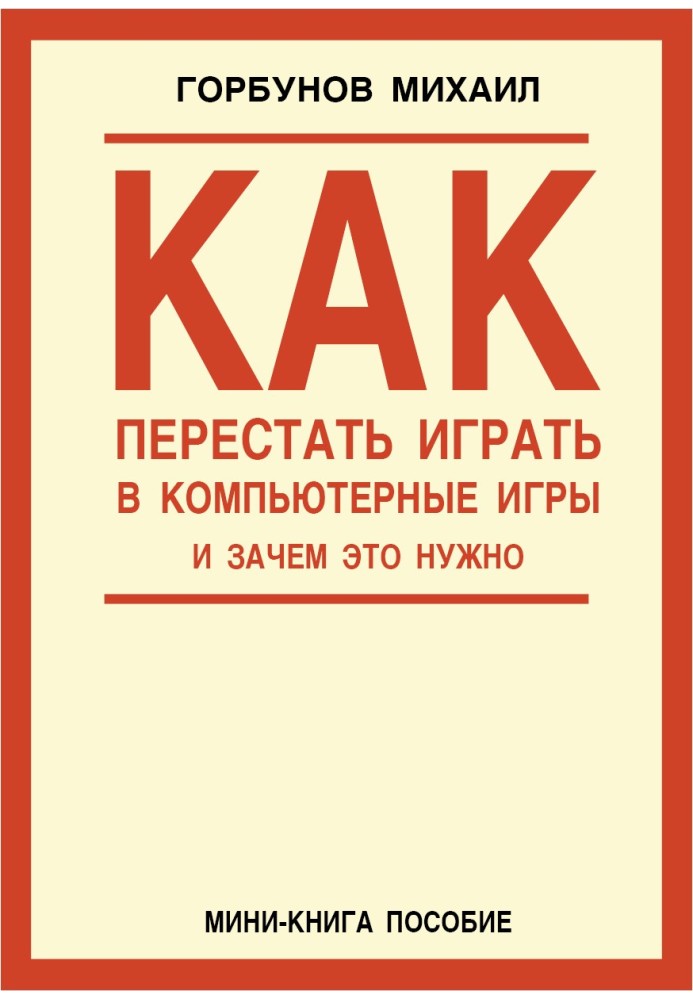 ГОРБУНОВ МИХАИЛ

КАК

ПЕРЕСТАТЬ ИГРАТЬ
В КОМПЬЮТЕРНЫЕ ИГРЫ
И ЗАЧЕМ ЭТО НУЖНО

МИНИ-КНИГА ПОСОБИЕ